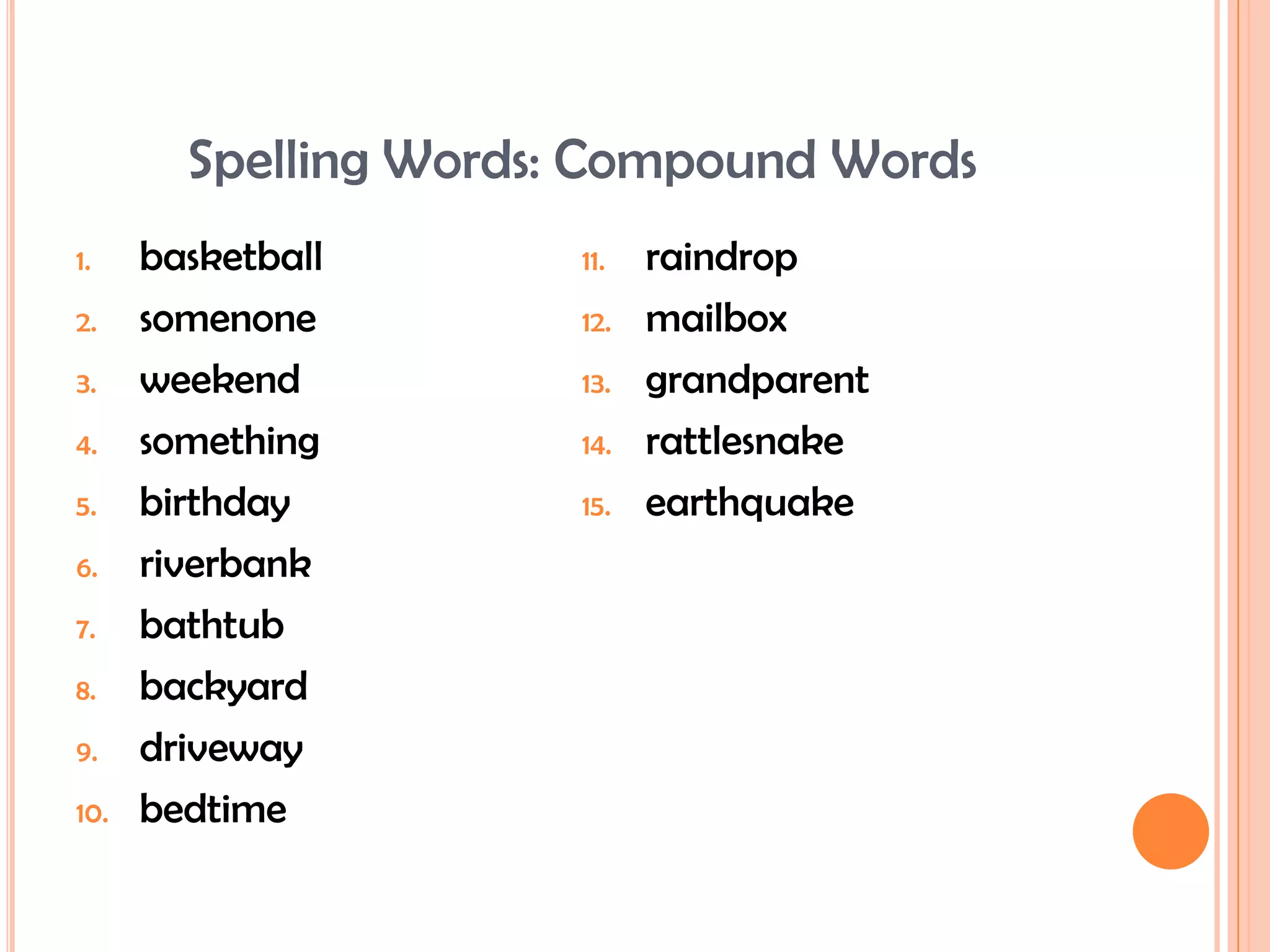 Spelling Words: Compound Words

1. basketball
2. somenone
3. weekend
4. something
5. birthday
6. riverbank
7. bathtub
8. backyard
9. driveway
10. bedtime

11. raindrop
12. mailbox
13. grandparent
14. rattlesnake
15. earthquake